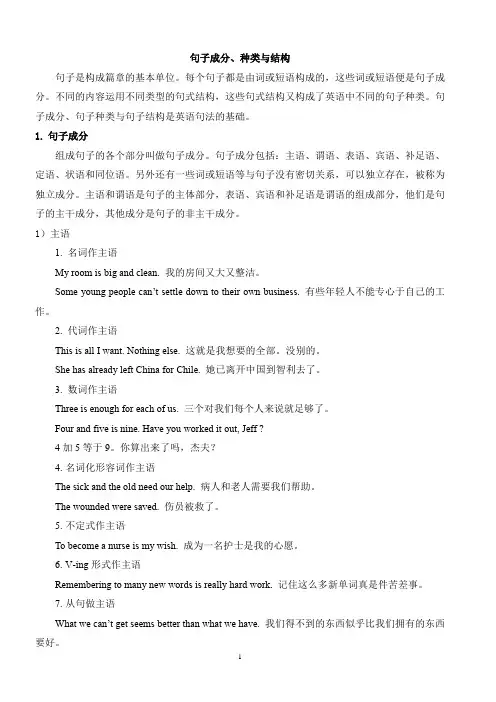 句子成分、种类与结构

句子是构成篇章的基本单位。每个句子都是由词或短语构成的，这些词或短语便是句子成分。不同的内容运用不同类型的句式结构，这些句式结构又构成了英语中不同的句子种类。句子成分、句子种类与句子结构是英语句法的基础。

1. 句子成分

组成句子的各个部分叫做句子成分。句子成分包括：主语、谓语、表语、宾语、补足语、定语、状语和同位语。另外还有一些词或短语等与句子没有密切关系，可以独立存在，被称为独立成分。主语和谓语是句子的主体部分，表语、宾语和补足语是谓语的组成部分，他们是句子的主干成分，其他成分是句子的非主干成分。

1）主语

1. 名词作主语

My room is big and clean. 我的房间又大又整洁。

Some young people can't settle down to their own business. 有些年轻人不能专心于自己的工作。

2. 代词作主语

This is all I want. Nothing else. 这就是我想要的全部，没别的。

She has already left China for Chile. 她已离开中国到智利去了。

3. 数词作主语

Three is enough for each of us. 三个对我们每个人来说就足够了。

Four and five is nine. Have you worked it out, Jeff ?

4 加 5 等于 9。你算出来了吗，杰夫？

4. 名词化形容词作主语

The sick and the old need our help. 病人和老人需要我们帮助。

The wounded were saved. 伤员被救了。

5. 不定式作主语

To become a nurse is my wish. 成为一名护士是我的心愿。

6. V-ing 形式作主语

Remembering to many new words is really hard work. 记住这么多新单词真是件苦差事。

7. 从句做主语

What we can't get seems better than what we have. 我们得不到的东西似乎比我们拥有的东西要好。

1